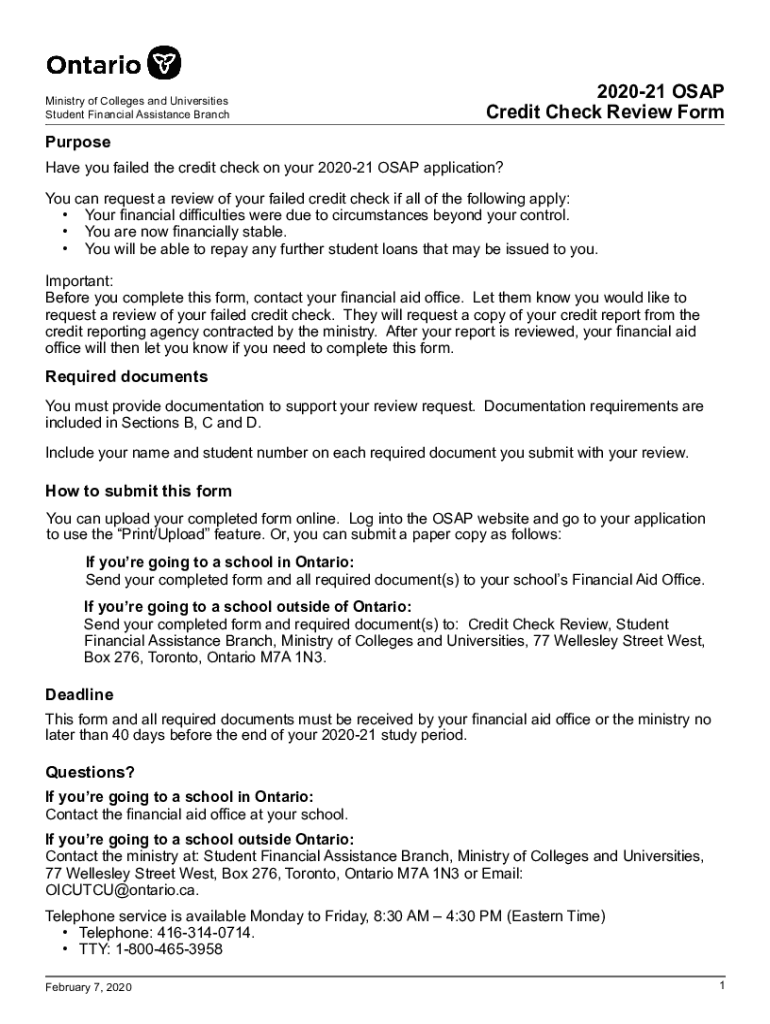 Ontario

Ministry of Colleges and Universities
Student Financial Assistance Branch

2020-21 OSAP
Credit Check Review Form

Purpose

Have you failed the credit check on your 2020-21 OSAP application?

You can request a review of your failed credit check if all of the following apply:
• Your financial difficulties were due to circumstances beyond your control.
• You are now financially stable.
• You will be able to repay any further student loans that may be issued to you.

Important:
Before you complete this form, contact your financial aid office. Let them know you would like to request a review of your failed credit check. They will request a copy of your credit report from the credit reporting agency contracted by the ministry. After your report is reviewed, your financial aid office will then let you know if you need to complete this form.

Required documents

You must provide documentation to support your review request. Documentation requirements are included in Sections B, C and D.

Include your name and student number on each required document you submit with your review.

How to submit this form

You can upload your completed form online. Log into the OSAP website and go to your application to use the "Print/Upload" feature. Or, you can submit a paper copy as follows:

If you're going to a school in Ontario:
Send your completed form and all required document(s) to your school's Financial Aid Office.

If you're going to a school outside of Ontario:
Send your completed form and required document(s) to: Credit Check Review, Student Financial Assistance Branch, Ministry of Colleges and Universities, 77 Wellesley Street West, Box 276, Toronto, Ontario M7A 1N3.

Deadline

This form and all required documents must be received by your financial aid office or the ministry no later than 40 days before the end of your 2020-21 study period.

Questions?

If you're going to a school in Ontario:
Contact the financial aid office at your school.

If you're going to a school outside Ontario:
Contact the ministry at: Student Financial Assistance Branch, Ministry of Colleges and Universities, 77 Wellesley Street West, Box 276, Toronto, Ontario M7A 1N3 or Email: OICUTCU@ontario.ca.

Telephone service is available Monday to Friday, 8:30 AM – 4:30 PM (Eastern Time)
• Telephone: 416-314-0714.
• TTY: 1-800-465-3958

February 7, 2020

1